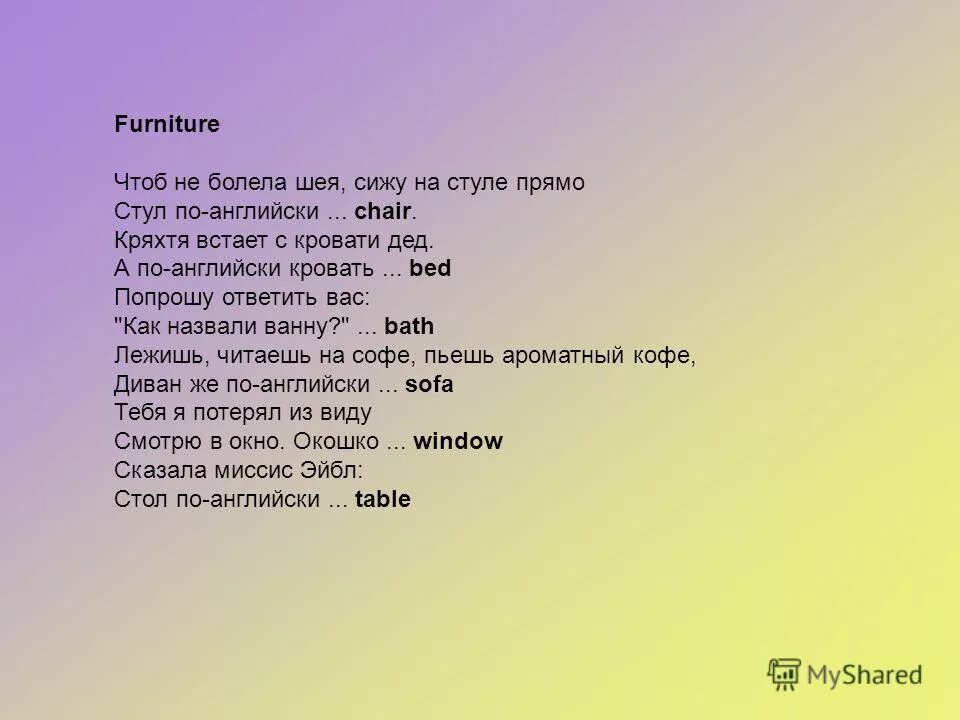 Furniture

Чтоб не болела шея, сижу на стуле прямо
Стул по-английски ... chair.
Кряхтя встает с кровати дед.
А по-английски кровать ... bed
Попрошу ответить вас:
"Как назвали ванну?" ... bath
Лежишь, читаешь на софе, пьешь ароматный кофе,
Диван же по-английски ... sofa
Тебя я потерял из виду
Смотрю в окно. Окошко ... window
Сказала миссис Эйбл:
Стол по-английски ... table

MyShared